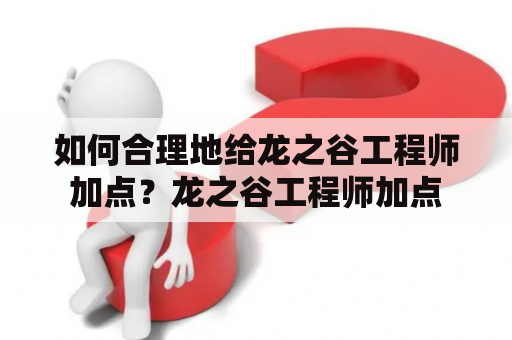 如何合理地给龙之谷工程师加点？龙之谷工程师加点